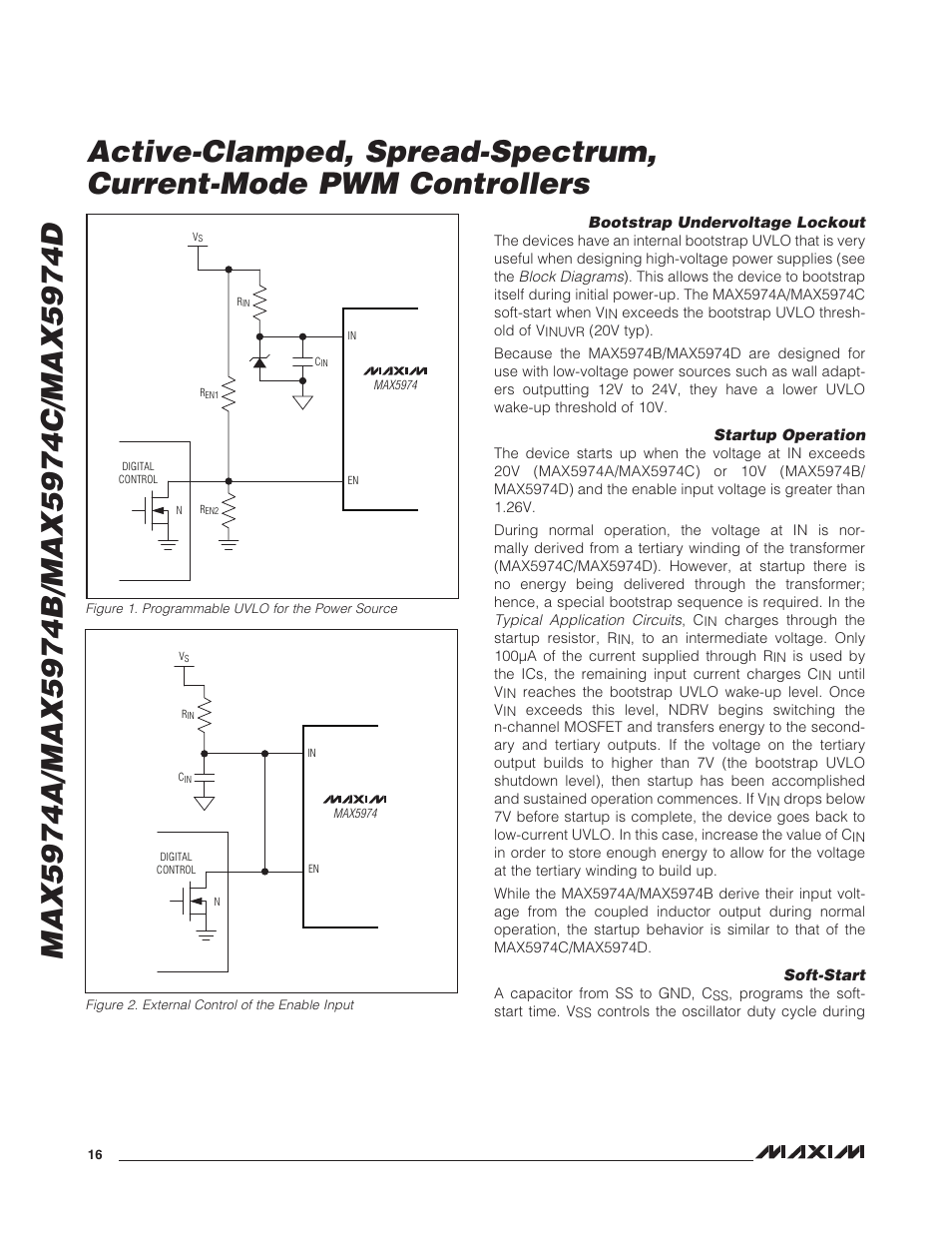 MAX5974A/MAX5974B/MAX5974C/MAX5974D

Active-Clamped, Spread-Spectrum, Current-Mode PWM Controllers

$V_S$

$R_{IN}$

IN

$C_{IN}$

MAXIM
MAX5974

$R_{EN1}$

DIGITAL CONTROL

EN

N

$R_{EN2}$

Figure 1. Programmable UVLO for the Power Source

$V_S$

$R_{IN}$

IN

$C_{IN}$

MAXIM
MAX5974

DIGITAL CONTROL

EN

N

Figure 2. External Control of the Enable Input

Bootstrap Undervoltage Lockout

The devices have an internal bootstrap UVLO that is very useful when designing high-voltage power supplies (see the Block Diagrams). This allows the device to bootstrap itself during initial power-up. The MAX5974A/MAX5974C soft-start when $V_{IN}$ exceeds the bootstrap UVLO threshold of $V_{INUVR}$ (20V typ).

Because the MAX5974B/MAX5974D are designed for use with low-voltage power sources such as wall adapters outputting 12V to 24V, they have a lower UVLO wake-up threshold of 10V.

Startup Operation

The device starts up when the voltage at IN exceeds 20V (MAX5974A/MAX5974C) or 10V (MAX5974B/MAX5974D) and the enable input voltage is greater than 1.26V.

During normal operation, the voltage at IN is normally derived from a tertiary winding of the transformer (MAX5974C/MAX5974D). However, at startup there is no energy being delivered through the transformer; hence, a special bootstrap sequence is required. In the Typical Application Circuits, $C_{IN}$ charges through the startup resistor, $R_{IN}$, to an intermediate voltage. Only 100µA of the current supplied through $R_{IN}$ is used by the ICs, the remaining input current charges $C_{IN}$ until $V_{IN}$ reaches the bootstrap UVLO wake-up level. Once $V_{IN}$ exceeds this level, NDRV begins switching the n-channel MOSFET and transfers energy to the secondary and tertiary outputs. If the voltage on the tertiary output builds to higher than 7V (the bootstrap UVLO shutdown level), then startup has been accomplished and sustained operation commences. If $V_{IN}$ drops below 7V before startup is complete, the device goes back to low-current UVLO. In this case, increase the value of $C_{IN}$ in order to store enough energy to allow for the voltage at the tertiary winding to build up.

While the MAX5974A/MAX5974B derive their input voltage from the coupled inductor output during normal operation, the startup behavior is similar to that of the MAX5974C/MAX5974D.

Soft-Start

A capacitor from SS to GND, $C_{SS}$, programs the soft-start time. $V_{SS}$ controls the oscillator duty cycle during

16

MAXIM